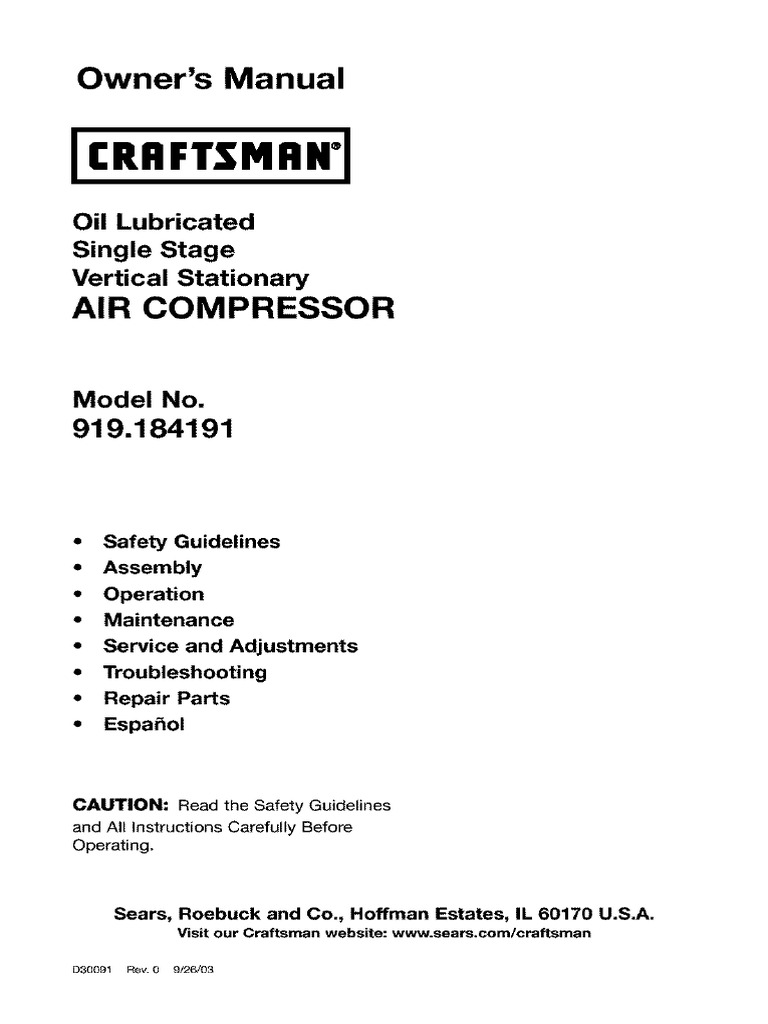 Owner's Manual

CRAFTSMAN®

Oil Lubricated
Single Stage
Vertical Stationary
AIR COMPRESSOR

Model No.
919.184191

• Safety Guidelines
• Assembly
• Operation
• Maintenance
• Service and Adjustments
• Troubleshooting
• Repair Parts
• Español

CAUTION: Read the Safety Guidelines and All Instructions Carefully Before Operating.

Sears, Roebuck and Co., Hoffman Estates, IL 60170 U.S.A.
Visit our Craftsman website: www.sears.com/craftsman

D30091 Rev. 0 9/26/03